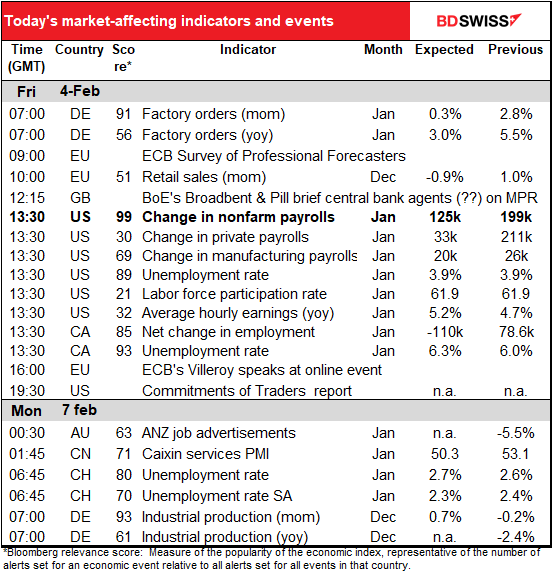 Today's market-affecting indicators and events

BDSWISS

| Time (GMT) | Country | Score* | Indicator | Month | Expected | Previous |
|---|---|---|---|---|---|---|
| Fri | 4-Feb | | | | | |
| 07:00 | DE | 91 | Factory orders (mom) | Jan | 0.3% | 2.8% |
| 07:00 | DE | 56 | Factory orders (yoy) | Jan | 3.0% | 5.5% |
| 09:00 | EU | | ECB Survey of Professional Forecasters | | | |
| 10:00 | EU | 51 | Retail sales (mom) | Dec | -0.9% | 1.0% |
| 12:15 | GB | | BoE's Broadbent & Pill brief central bank agents (??) on MPR | | | |
| **13:30** | **US** | **99** | **Change in nonfarm payrolls** | **Jan** | **125k** | **199k** |
| 13:30 | US | 30 | Change in private payrolls | Jan | 33k | 211k |
| 13:30 | US | 69 | Change in manufacturing payrolls | Jan | 20k | 26k |
| 13:30 | US | 89 | Unemployment rate | Jan | 3.9% | 3.9% |
| 13:30 | US | 21 | Labor force participation rate | Jan | 61.9 | 61.9 |
| 13:30 | US | 32 | Average hourly earnings (yoy) | Jan | 5.2% | 4.7% |
| 13:30 | CA | 85 | Net change in employment | Jan | -110k | 78.6k |
| 13:30 | CA | 93 | Unemployment rate | Jan | 6.3% | 6.0% |
| 16:00 | EU | | ECB's Villeroy speaks at online event | | | |
| 19:30 | US | | Commitments of Traders report | | n.a. | n.a. |
| Mon | 7 feb | | | | | |
| 00:30 | AU | 63 | ANZ job advertisements | Jan | n.a. | -5.5% |
| 01:45 | CN | 71 | Caixin services PMI | Jan | 50.3 | 53.1 |
| 06:45 | CH | 80 | Unemployment rate | Jan | 2.7% | 2.6% |
| 06:45 | CH | 70 | Unemployment rate SA | Jan | 2.3% | 2.4% |
| 07:00 | DE | 93 | Industrial production (mom) | Dec | 0.7% | -0.2% |
| 07:00 | DE | 61 | Industrial production (yoy) | Dec | n.a. | -2.4% |

*Bloomberg relevance score: Measure of the popularity of the economic index, representative of the number of alerts set for an economic event relative to all alerts set for all events in that country.